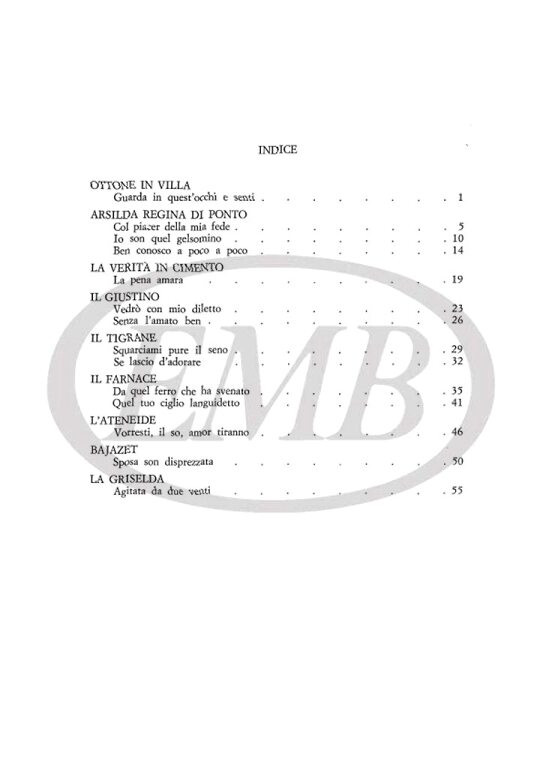 INDICE

OTTONE IN VILLA
Guarda in quest'occhi e senti 1

ARSILDA REGINA DI PONTO
Col piacer della mia fede 5
Io son quel gelsomino 10
Ben conosco a poco a poco 14

LA VERITÀ IN CIMENTO
La pena amara 19

IL GIUSTINO
Vedrò con mio diletto 23
Senza l'amato ben 26

IL TIGRANE
Squarciami pure il seno 29
Se lascio d'adorare 32

IL FARNACE
Da quel ferro che ha svenato 35
Quel tuo ciglio languidetto 41

L'ATENEIDE
Vorresti, il so, amor tiranno 46

BAJAZET
Sposa son disprezzata 50

LA GRISELDA
Agitata da due venti 55

EMB